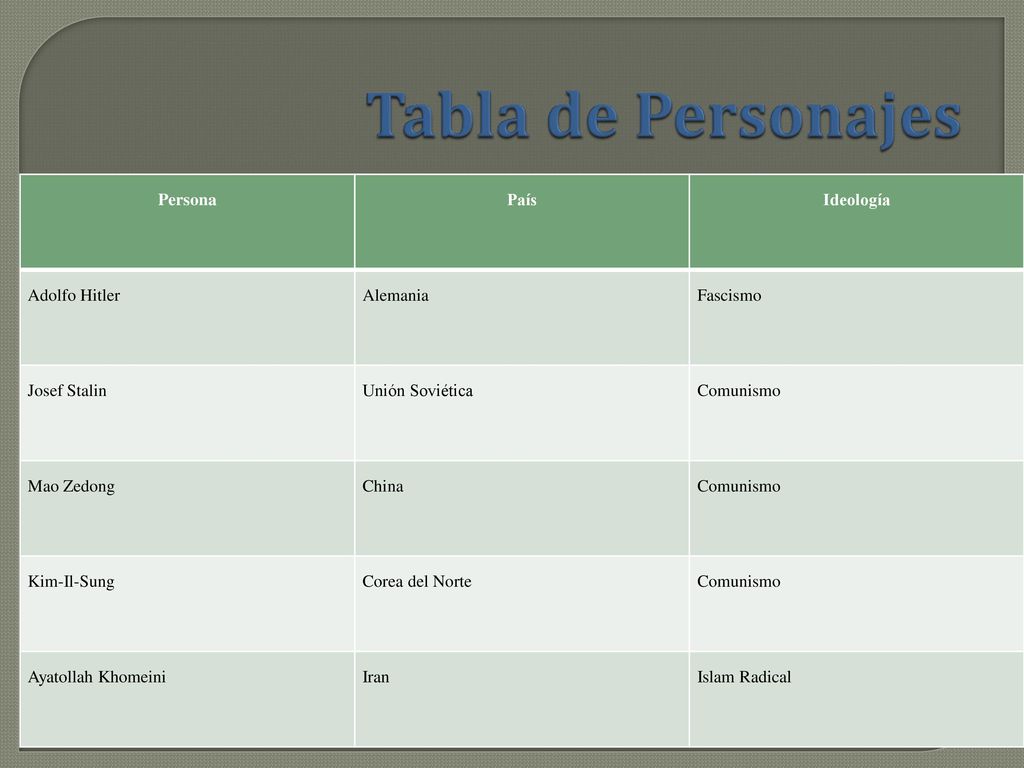 Tabla de Personajes

| Persona | País | Ideología |
|---|---|---|
| Adolfo Hitler | Alemania | Fascismo |
| Josef Stalin | Unión Soviética | Comunismo |
| Mao Zedong | China | Comunismo |
| Kim-Il-Sung | Corea del Norte | Comunismo |
| Ayatollah Khomeini | Iran | Islam Radical |